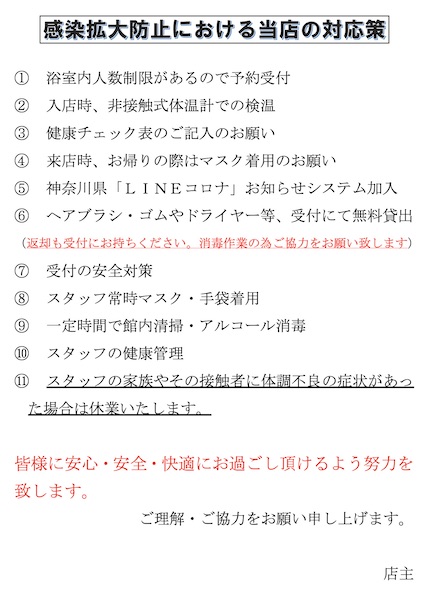 感染拡大防止における当店の対応策

① 浴室内人数制限があるので予約受付

② 入店時、非接触式体温計での検温

③ 健康チェック表のご記入のお願い

④ 来店時、お帰りの際はマスク着用のお願い

⑤ 神奈川県「ＬＩＮＥコロナ」お知らせシステム加入

⑥ ヘアブラシ・ゴムやドライヤー等、受付にて無料貸出
（返却も受付にお持ちください。消毒作業の為ご協力をお願い致します）

⑦ 受付の安全対策

⑧ スタッフ常時マスク・手袋着用

⑨ 一定時間で館内清掃・アルコール消毒

⑩ スタッフの健康管理

⑪ スタッフの家族やその接触者に体調不良の症状があった場合は休業いたします。

皆様に安心・安全・快適にお過ごし頂けるよう努力を致します。

ご理解・ご協力をお願い申し上げます。

店主